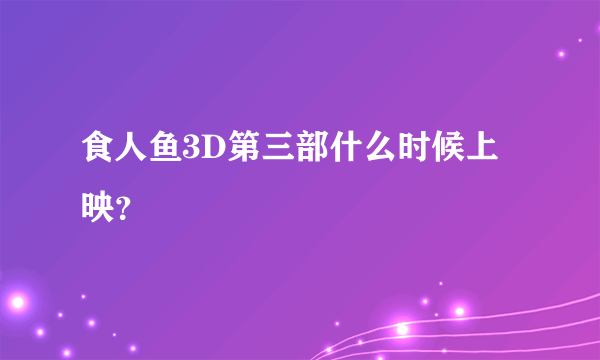 食人鱼3D第三部什么时候上映?